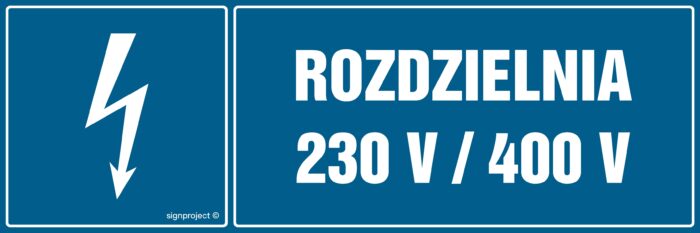 signproject ©

ROZDZIELNIA
230 V / 400 V